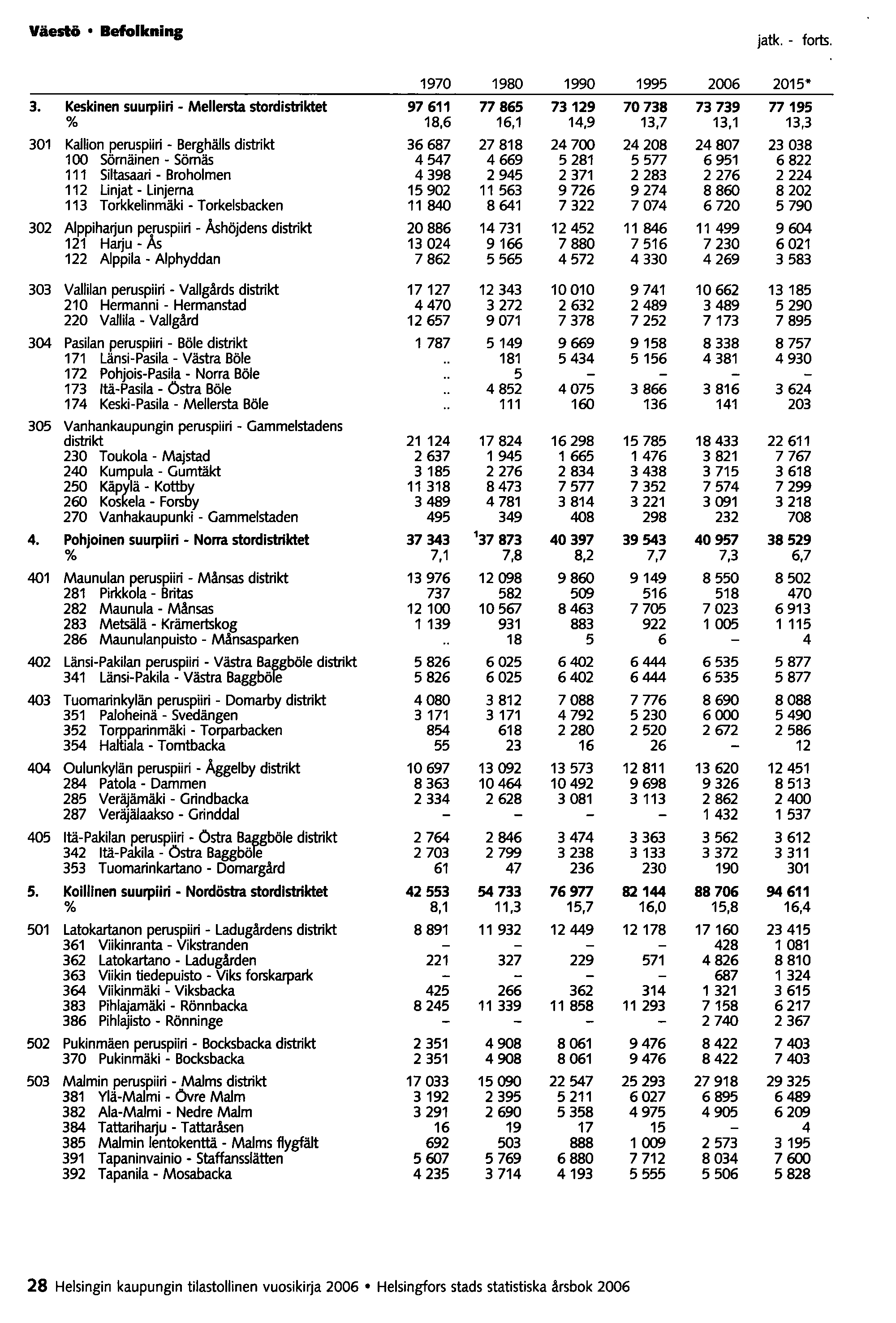 Väestö • Befolkning

jatk. - forts.

| | | 1970 | 1980 | 1990 | 1995 | 2006 | 2015* |
|---|---|---|---|---|---|---|---|
| 3. | Keskinen suurpiiri - Mellersta stordistriktet | 97 611 | 77 865 | 73 129 | 70 738 | 73 739 | 77 195 |
| | % | 18,6 | 16,1 | 14,9 | 13,7 | 13,1 | 13,3 |
| 301 | Kallion peruspiiri - Berghälls distrikt | 36 687 | 27 818 | 24 700 | 24 208 | 24 807 | 23 038 |
| | 100 Sörnäinen - Sörnäs | 4 547 | 4 669 | 5 281 | 5 577 | 6 951 | 6 822 |
| | 111 Siltasaari - Broholmen | 4 398 | 2 945 | 2 371 | 2 283 | 2 276 | 2 224 |
| | 112 Linjat - Linjerna | 15 902 | 11 563 | 9 726 | 9 274 | 8 860 | 8 202 |
| | 113 Torkkelinmäki - Torkelsbacken | 11 840 | 8 641 | 7 322 | 7 074 | 6 720 | 5 790 |
| 302 | Alppiharjun peruspiiri - Åshöjdens distrikt | 20 886 | 14 731 | 12 452 | 11 846 | 11 499 | 9 604 |
| | 121 Harju - Ås | 13 024 | 9 166 | 7 880 | 7 516 | 7 230 | 6 021 |
| | 122 Alppila - Alphyddan | 7 862 | 5 565 | 4 572 | 4 330 | 4 269 | 3 583 |
| 303 | Vallilan peruspiiri - Vallgårds distrikt | 17 127 | 12 343 | 10 010 | 9 741 | 10 662 | 13 185 |
| | 210 Hermanni - Hermanstad | 4 470 | 3 272 | 2 632 | 2 489 | 3 489 | 5 290 |
| | 220 Vallila - Vallgård | 12 657 | 9 071 | 7 378 | 7 252 | 7 173 | 7 895 |
| 304 | Pasilan peruspiiri - Böle distrikt | 1 787 | 5 149 | 9 669 | 9 158 | 8 338 | 8 757 |
| | 171 Länsi-Pasila - Västra Böle | .. | 181 | 5 434 | 5 156 | 4 381 | 4 930 |
| | 172 Pohjois-Pasila - Norra Böle | .. | 5 | – | – | – | – |
| | 173 Itä-Pasila - Östra Böle | .. | 4 852 | 4 075 | 3 866 | 3 816 | 3 624 |
| | 174 Keski-Pasila - Mellersta Böle | .. | 111 | 160 | 136 | 141 | 203 |
| 305 | Vanhankaupungin peruspiiri - Gammelstadens distrikt | 21 124 | 17 824 | 16 298 | 15 785 | 18 433 | 22 611 |
| | 230 Toukola - Majstad | 2 637 | 1 945 | 1 665 | 1 476 | 3 821 | 7 767 |
| | 240 Kumpula - Gumtäkt | 3 185 | 2 276 | 2 834 | 3 438 | 3 715 | 3 618 |
| | 250 Käpylä - Kottby | 11 318 | 8 473 | 7 577 | 7 352 | 7 574 | 7 299 |
| | 260 Koskela - Forsby | 3 489 | 4 781 | 3 814 | 3 221 | 3 091 | 3 218 |
| | 270 Vanhakaupunki - Gammelstaden | 495 | 349 | 408 | 298 | 232 | 708 |
| 4. | Pohjoinen suurpiiri - Norra stordistriktet | 37 343 | $^1$37 873 | 40 397 | 39 543 | 40 957 | 38 529 |
| | % | 7,1 | 7,8 | 8,2 | 7,7 | 7,3 | 6,7 |
| 401 | Maunulan peruspiiri - Månsas distrikt | 13 976 | 12 098 | 9 860 | 9 149 | 8 550 | 8 502 |
| | 281 Pirkkola - Britas | 737 | 582 | 509 | 516 | 518 | 470 |
| | 282 Maunula - Månsas | 12 100 | 10 567 | 8 463 | 7 705 | 7 023 | 6 913 |
| | 283 Metsälä - Krämertskog | 1 139 | 931 | 883 | 922 | 1 005 | 1 115 |
| | 286 Maunulanpuisto - Månsasparken | .. | 18 | 5 | 6 | – | 4 |
| 402 | Länsi-Pakilan peruspiiri - Västra Baggböle distrikt | 5 826 | 6 025 | 6 402 | 6 444 | 6 535 | 5 877 |
| | 341 Länsi-Pakila - Västra Baggböle | 5 826 | 6 025 | 6 402 | 6 444 | 6 535 | 5 877 |
| 403 | Tuomarinkylän peruspiiri - Domarby distrikt | 4 080 | 3 812 | 7 088 | 7 776 | 8 690 | 8 088 |
| | 351 Paloheinä - Svedängen | 3 171 | 3 171 | 4 792 | 5 230 | 6 000 | 5 490 |
| | 352 Torpparinmäki - Torparbacken | 854 | 618 | 2 280 | 2 520 | 2 672 | 2 586 |
| | 354 Haltiala - Tomtbacka | 55 | 23 | 16 | 26 | – | 12 |
| 404 | Oulunkylän peruspiiri - Åggelby distrikt | 10 697 | 13 092 | 13 573 | 12 811 | 13 620 | 12 451 |
| | 284 Patola - Dammen | 8 363 | 10 464 | 10 492 | 9 698 | 9 326 | 8 513 |
| | 285 Veräjämäki - Grindbacka | 2 334 | 2 628 | 3 081 | 3 113 | 2 862 | 2 400 |
| | 287 Veräjälaakso - Grinddal | – | – | – | – | 1 432 | 1 537 |
| 405 | Itä-Pakilan peruspiiri - Östra Baggböle distrikt | 2 764 | 2 846 | 3 474 | 3 363 | 3 562 | 3 612 |
| | 342 Itä-Pakila - Östra Baggböle | 2 703 | 2 799 | 3 238 | 3 133 | 3 372 | 3 311 |
| | 353 Tuomarinkartano - Domargård | 61 | 47 | 236 | 230 | 190 | 301 |
| 5. | Koillinen suurpiiri - Nordöstra stordistriktet | 42 553 | 54 733 | 76 977 | 82 144 | 88 706 | 94 611 |
| | % | 8,1 | 11,3 | 15,7 | 16,0 | 15,8 | 16,4 |
| 501 | Latokartanon peruspiiri - Ladugårdens distrikt | 8 891 | 11 932 | 12 449 | 12 178 | 17 160 | 23 415 |
| | 361 Viikinranta - Vikstranden | – | – | – | – | 428 | 1 081 |
| | 362 Latokartano - Ladugården | 221 | 327 | 229 | 571 | 4 826 | 8 810 |
| | 363 Viikin tiedepuisto - Viks forskarpark | – | – | – | – | 687 | 1 324 |
| | 364 Viikinmäki - Viksbacka | 425 | 266 | 362 | 314 | 1 321 | 3 615 |
| | 383 Pihlajamäki - Rönnbacka | 8 245 | 11 339 | 11 858 | 11 293 | 7 158 | 6 217 |
| | 386 Pihlajisto - Rönninge | – | – | – | – | 2 740 | 2 367 |
| 502 | Pukinmäen peruspiiri - Bocksbacka distrikt | 2 351 | 4 908 | 8 061 | 9 476 | 8 422 | 7 403 |
| | 370 Pukinmäki - Bocksbacka | 2 351 | 4 908 | 8 061 | 9 476 | 8 422 | 7 403 |
| 503 | Malmin peruspiiri - Malms distrikt | 17 033 | 15 090 | 22 547 | 25 293 | 27 918 | 29 325 |
| | 381 Ylä-Malmi - Övre Malm | 3 192 | 2 395 | 5 211 | 6 027 | 6 895 | 6 489 |
| | 382 Ala-Malmi - Nedre Malm | 3 291 | 2 690 | 5 358 | 4 975 | 4 905 | 6 209 |
| | 384 Tattariharju - Tattaråsen | 16 | 19 | 17 | 15 | – | 4 |
| | 385 Malmin lentokenttä - Malms flygfält | 692 | 503 | 888 | 1 009 | 2 573 | 3 195 |
| | 391 Tapaninvainio - Staffansslätten | 5 607 | 5 769 | 6 880 | 7 712 | 8 034 | 7 600 |
| | 392 Tapanila - Mosabacka | 4 235 | 3 714 | 4 193 | 5 555 | 5 506 | 5 828 |

28 Helsingin kaupungin tilastollinen vuosikirja 2006 • Helsingfors stads statistiska årsbok 2006